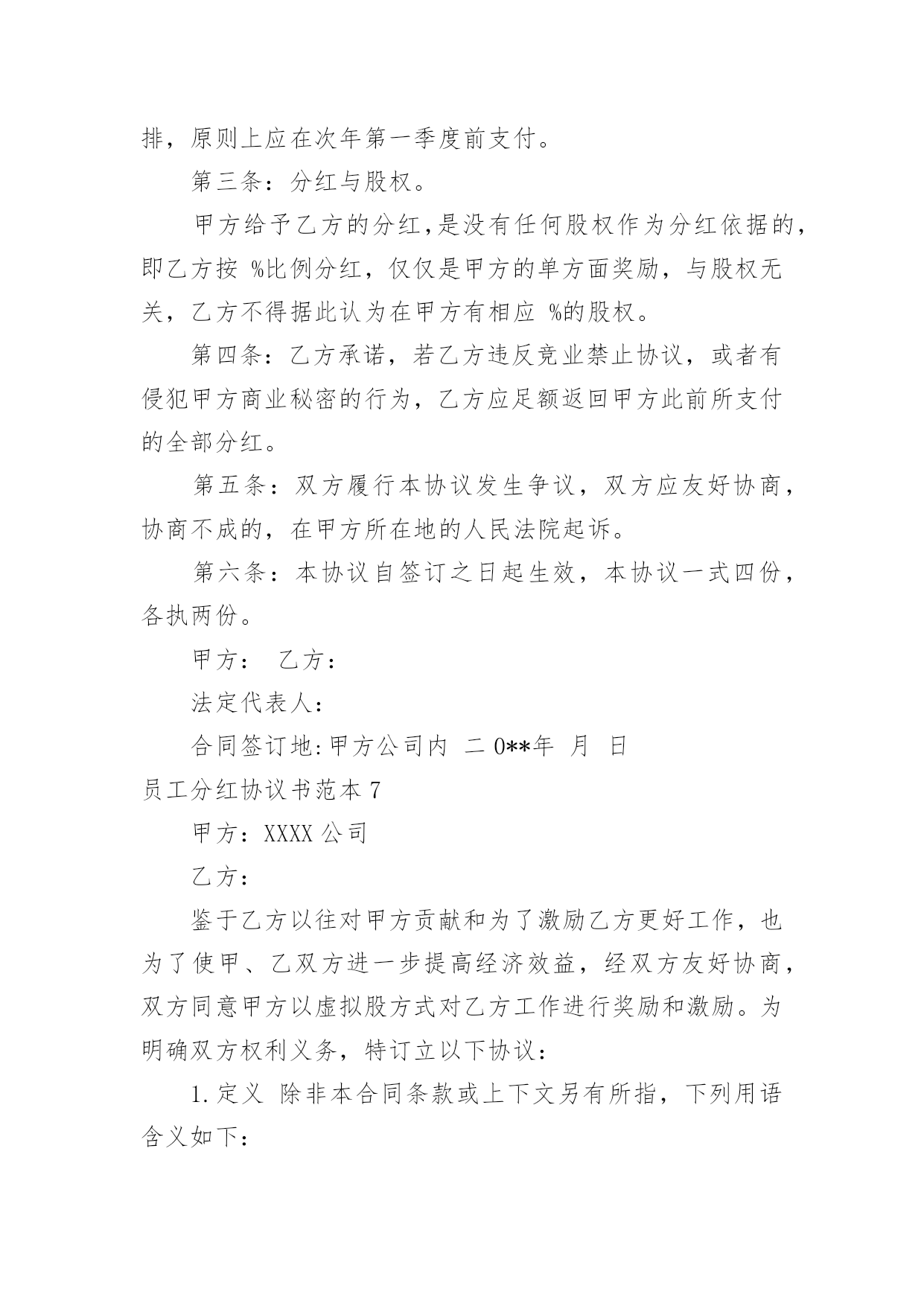 排，原则上应在次年第一季度前支付。

第三条：分红与股权。

甲方给予乙方的分红,是没有任何股权作为分红依据的，即乙方按 %比例分红，仅仅是甲方的单方面奖励，与股权无关，乙方不得据此认为在甲方有相应 %的股权。

第四条：乙方承诺，若乙方违反竞业禁止协议，或者有侵犯甲方商业秘密的行为，乙方应足额返回甲方此前所支付的全部分红。

第五条：双方履行本协议发生争议，双方应友好协商，协商不成的，在甲方所在地的人民法院起诉。

第六条：本协议自签订之日起生效，本协议一式四份，各执两份。

甲方： 乙方：

法定代表人：

合同签订地:甲方公司内 二 0**年 月 日

员工分红协议书范本 7

甲方：XXXX 公司

乙方：

鉴于乙方以往对甲方贡献和为了激励乙方更好工作，也为了使甲、乙双方进一步提高经济效益，经双方友好协商，双方同意甲方以虚拟股方式对乙方工作进行奖励和激励。为明确双方权利义务，特订立以下协议：

1.定义 除非本合同条款或上下文另有所指，下列用语含义如下：